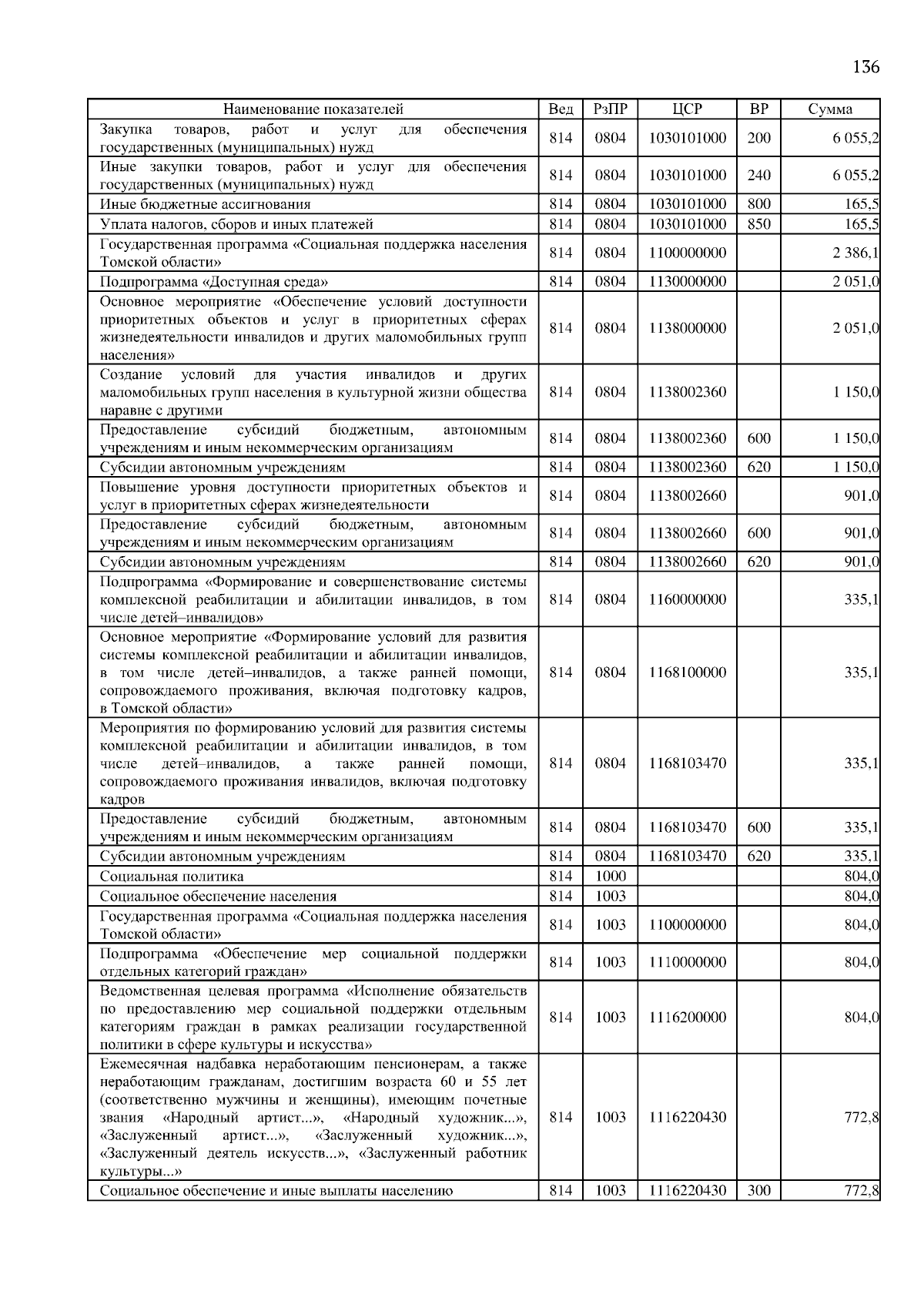 136

| Наименование показателей | Вед | РзПР | ЦСР | ВР | Сумма |
|---|---|---|---|---|---|
| Закупка товаров, работ и услуг для обеспечения государственных (муниципальных) нужд | 814 | 0804 | 1030101000 | 200 | 6 055,2 |
| Иные закупки товаров, работ и услуг для обеспечения государственных (муниципальных) нужд | 814 | 0804 | 1030101000 | 240 | 6 055,2 |
| Иные бюджетные ассигнования | 814 | 0804 | 1030101000 | 800 | 165,5 |
| Уплата налогов, сборов и иных платежей | 814 | 0804 | 1030101000 | 850 | 165,5 |
| Государственная программа «Социальная поддержка населения Томской области» | 814 | 0804 | 1100000000 | | 2 386,1 |
| Подпрограмма «Доступная среда» | 814 | 0804 | 1130000000 | | 2 051,0 |
| Основное мероприятие «Обеспечение условий доступности приоритетных объектов и услуг в приоритетных сферах жизнедеятельности инвалидов и других маломобильных групп населения» | 814 | 0804 | 1138000000 | | 2 051,0 |
| Создание условий для участия инвалидов и других маломобильных групп населения в культурной жизни общества наравне с другими | 814 | 0804 | 1138002360 | | 1 150,0 |
| Предоставление субсидий бюджетным, автономным учреждениям и иным некоммерческим организациям | 814 | 0804 | 1138002360 | 600 | 1 150,0 |
| Субсидии автономным учреждениям | 814 | 0804 | 1138002360 | 620 | 1 150,0 |
| Повышение уровня доступности приоритетных объектов и услуг в приоритетных сферах жизнедеятельности | 814 | 0804 | 1138002660 | | 901,0 |
| Предоставление субсидий бюджетным, автономным учреждениям и иным некоммерческим организациям | 814 | 0804 | 1138002660 | 600 | 901,0 |
| Субсидии автономным учреждениям | 814 | 0804 | 1138002660 | 620 | 901,0 |
| Подпрограмма «Формирование и совершенствование системы комплексной реабилитации и абилитации инвалидов, в том числе детей–инвалидов» | 814 | 0804 | 1160000000 | | 335,1 |
| Основное мероприятие «Формирование условий для развития системы комплексной реабилитации и абилитации инвалидов, в том числе детей–инвалидов, а также ранней помощи, сопровождаемого проживания, включая подготовку кадров, в Томской области» | 814 | 0804 | 1168100000 | | 335,1 |
| Мероприятия по формированию условий для развития системы комплексной реабилитации и абилитации инвалидов, в том числе детей–инвалидов, а также ранней помощи, сопровождаемого проживания инвалидов, включая подготовку кадров | 814 | 0804 | 1168103470 | | 335,1 |
| Предоставление субсидий бюджетным, автономным учреждениям и иным некоммерческим организациям | 814 | 0804 | 1168103470 | 600 | 335,1 |
| Субсидии автономным учреждениям | 814 | 0804 | 1168103470 | 620 | 335,1 |
| Социальная политика | 814 | 1000 | | | 804,0 |
| Социальное обеспечение населения | 814 | 1003 | | | 804,0 |
| Государственная программа «Социальная поддержка населения Томской области» | 814 | 1003 | 1100000000 | | 804,0 |
| Подпрограмма «Обеспечение мер социальной поддержки отдельных категорий граждан» | 814 | 1003 | 1110000000 | | 804,0 |
| Ведомственная целевая программа «Исполнение обязательств по предоставлению мер социальной поддержки отдельным категориям граждан в рамках реализации государственной политики в сфере культуры и искусства» | 814 | 1003 | 1116200000 | | 804,0 |
| Ежемесячная надбавка неработающим пенсионерам, а также неработающим гражданам, достигшим возраста 60 и 55 лет (соответственно мужчины и женщины), имеющим почетные звания «Народный артист...», «Народный художник...», «Заслуженный артист...», «Заслуженный художник...», «Заслуженный деятель искусств...», «Заслуженный работник культуры...» | 814 | 1003 | 1116220430 | | 772,8 |
| Социальное обеспечение и иные выплаты населению | 814 | 1003 | 1116220430 | 300 | 772,8 |